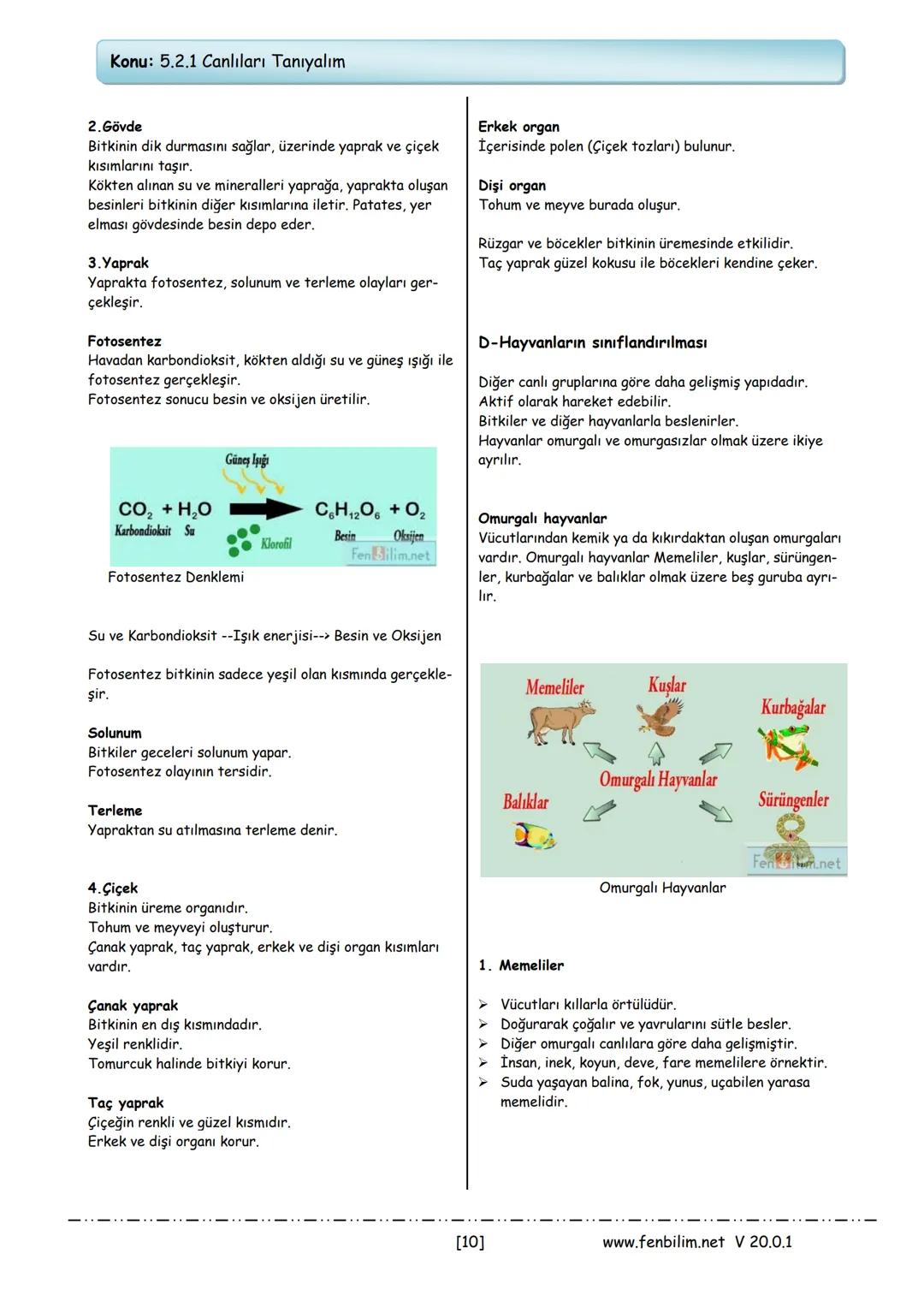 Konu: 5.2.1 Canlıları Tanıyalım

2.Gövde
Bitkinin dik durmasını sağlar, üzerinde yaprak ve çiçek kısımlarını taşır.
Kökten alınan su ve mineralleri yaprağa, yaprakta oluşan besinleri bitkinin diğer kısımlarına iletir. Patates, yer elması gövdesinde besin depo eder.

3.Yaprak
Yaprakta fotosentez, solunum ve terleme olayları gerçekleşir.

Fotosentez
Havadan karbondioksit, kökten aldığı su ve güneş ışığı ile fotosentez gerçekleşir.
Fotosentez sonucu besin ve oksijen üretilir.

Güneş Işığı
$CO_2 + H_2O \rightarrow C_6H_{12}O_6 + O_2$
Karbondioksit Su Klorofil Besin Oksijen
Fenbilim.net

Fotosentez Denklemi

Su ve Karbondioksit --Işık enerjisi--> Besin ve Oksijen

Fotosentez bitkinin sadece yeşil olan kısmında gerçekleşir.

Solunum
Bitkiler geceleri solunum yapar.
Fotosentez olayının tersidir.

Terleme
Yapraktan su atılmasına terleme denir.

4.Çiçek
Bitkinin üreme organıdır.
Tohum ve meyveyi oluşturur.
Çanak yaprak, taç yaprak, erkek ve dişi organ kısımları vardır.

Çanak yaprak
Bitkinin en dış kısmındadır.
Yeşil renklidir.
Tomurcuk halinde bitkiyi korur.

Taç yaprak
Çiçeğin renkli ve güzel kısmıdır.
Erkek ve dişi organı korur.

Erkek organ
İçerisinde polen (Çiçek tozları) bulunur.

Dişi organ
Tohum ve meyve burada oluşur.

Rüzgar ve böcekler bitkinin üremesinde etkilidir.
Taç yaprak güzel kokusu ile böcekleri kendine çeker.

D-Hayvanların sınıflandırılması

Diğer canlı gruplarına göre daha gelişmiş yapıdadır.
Aktif olarak hareket edebilir.
Bitkiler ve diğer hayvanlarla beslenirler.
Hayvanlar omurgalı ve omurgasızlar olmak üzere ikiye ayrılır.

Omurgalı hayvanlar
Vücutlarından kemik ya da kıkırdaktan oluşan omurgaları vardır. Omurgalı hayvanlar Memeliler, kuşlar, sürüngenler, kurbağalar ve balıklar olmak üzere beş guruba ayrılır.

Memeliler
Kuşlar
Kurbağalar
Omurgalı Hayvanlar
Balıklar
Sürüngenler
Fenbilim.net

Omurgalı Hayvanlar

1. Memeliler

➢ Vücutları kıllarla örtülüdür.
➢ Doğurarak çoğalır ve yavrularını sütle besler.
➢ Diğer omurgalı canlılara göre daha gelişmiştir.
➢ İnsan, inek, koyun, deve, fare memelilere örnektir.
➢ Suda yaşayan balina, fok, yunus, uçabilen yarasa memelidir.

[10]
www.fenbilim.net V 20.0.1